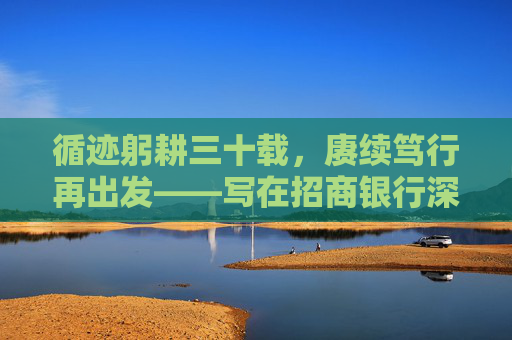 循迹躬耕三十载，赓续笃行再出发——写在招商银行深